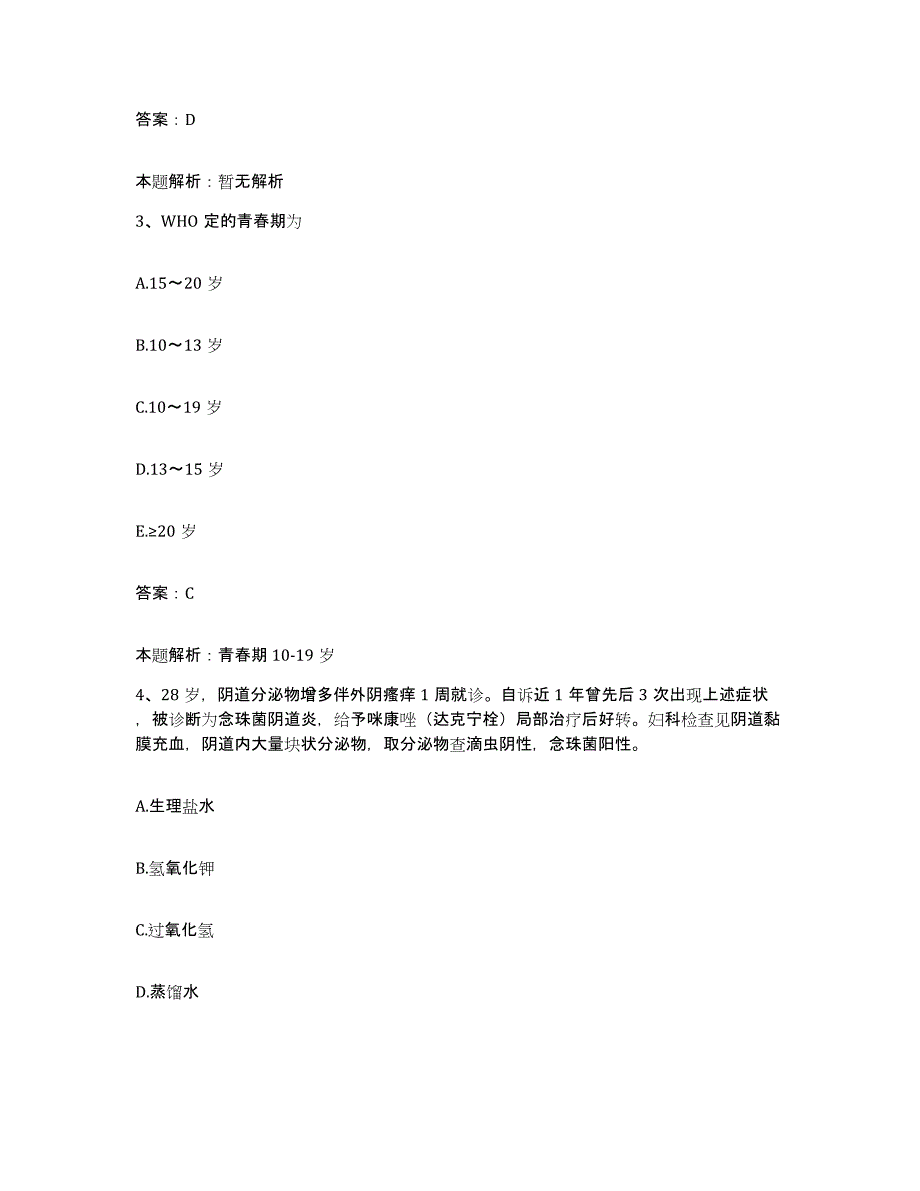 答案：D

本题解析：暂无解析

3、WHO 定的青春期为

A.15～20 岁

B.10～13 岁

C.10～19 岁

D.13～15 岁

E.≥20 岁

答案：C

本题解析：青春期 10-19 岁

4、28 岁，阴道分泌物增多伴外阴瘙痒 1 周就诊。自诉近 1 年曾先后 3 次出现上述症状，被诊断为念珠菌阴道炎，给予咪康唑（达克宁栓）局部治疗后好转。妇科检查见阴道黏膜充血，阴道内大量块状分泌物，取分泌物查滴虫阴性，念珠菌阳性。

A.生理盐水

B.氢氧化钾

C.过氧化氢

D.蒸馏水